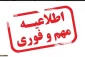 اطلاعیه
مهم و فوری